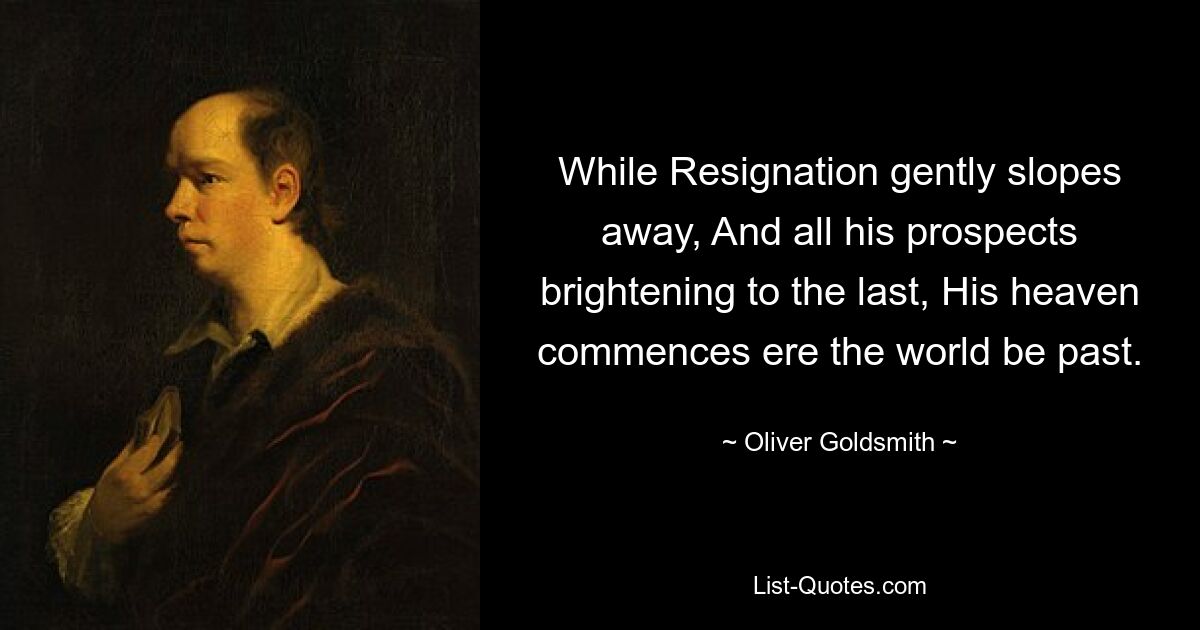 While Resignation gently slopes away, And all his prospects brightening to the last, His heaven commences ere the world be past.

~ Oliver Goldsmith ~

List-Quotes.com